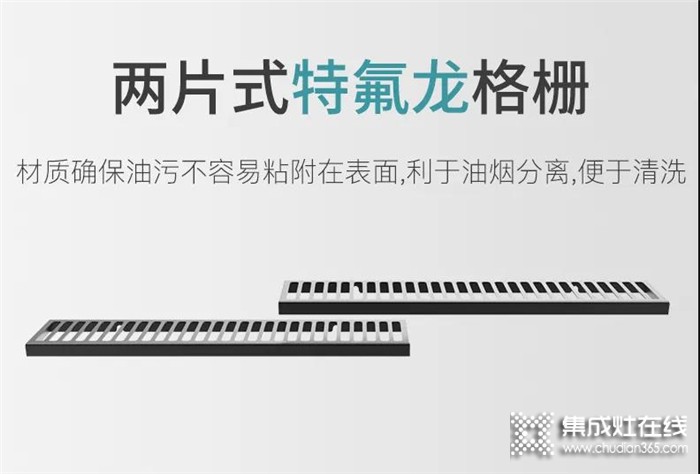 两片式特氟龙格栅

材质确保油污不容易粘附在表面,利于油烟分离,便于清洗

集成灶在线
www.chudian365.com